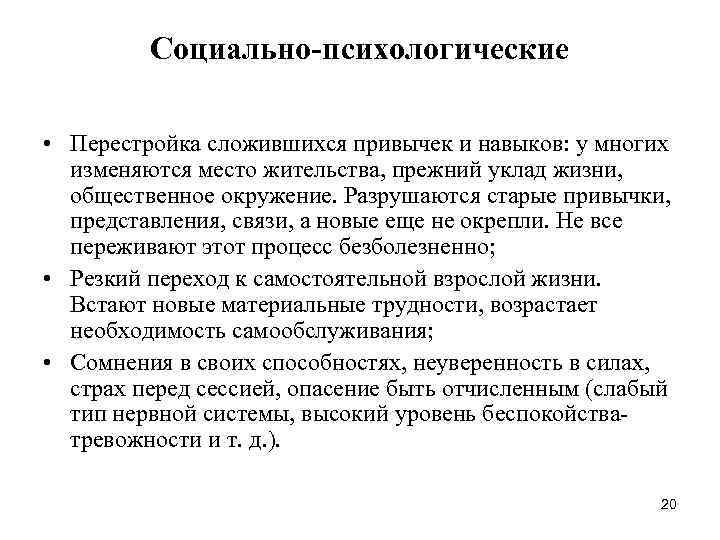 Социально-психологические

• Перестройка сложившихся привычек и навыков: у многих изменяются место жительства, прежний уклад жизни, общественное окружение. Разрушаются старые привычки, представления, связи, а новые еще не окрепли. Не все переживают этот процесс безболезненно;

• Резкий переход к самостоятельной взрослой жизни. Встают новые материальные трудности, возрастает необходимость самообслуживания;

• Сомнения в своих способностях, неуверенность в силах, страх перед сессией, опасение быть отчисленным (слабый тип нервной системы, высокий уровень беспокойства-тревожности и т. д.).

20